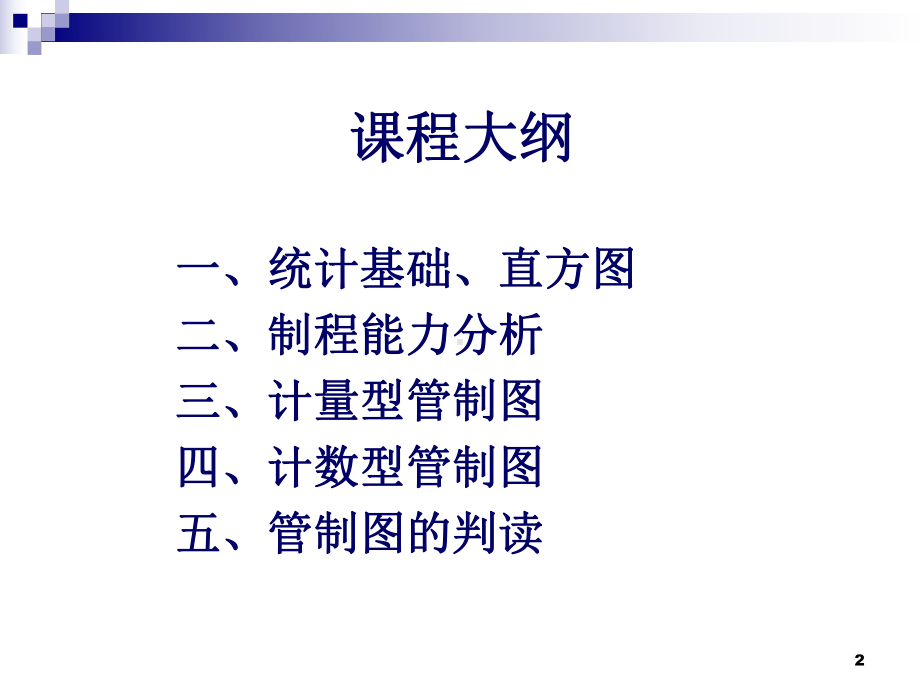 课程大纲

一、统计基础、直方图
二、制程能力分析
三、计量型管制图
四、计数型管制图
五、管制图的判读

2